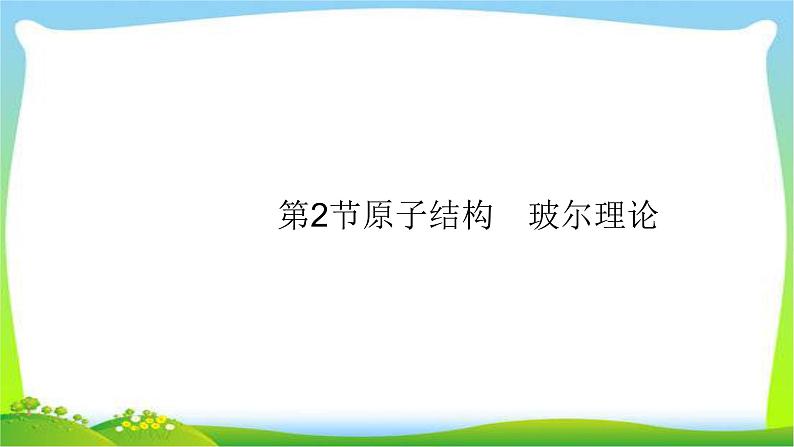 第2节原子结构　玻尔理论